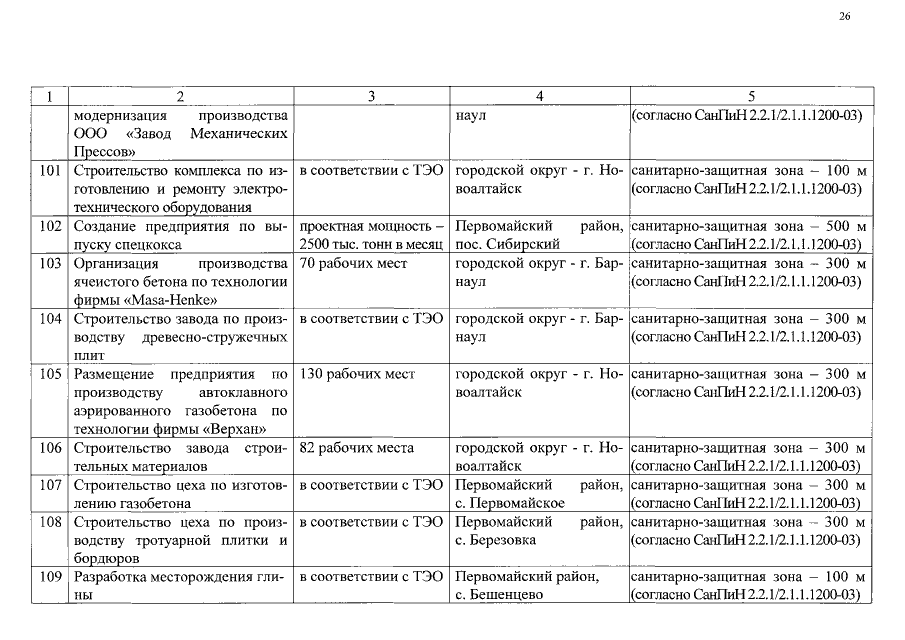 26

| 1 | 2 | 3 | 4 | 5 |
|---|---|---|---|---|
| | модернизация производства ООО «Завод Механических Прессов» | | наул | (согласно СанПиН 2.2.1/2.1.1.1200-03) |
| 101 | Строительство комплекса по изготовлению и ремонту электротехнического оборудования | в соответствии с ТЭО | городской округ - г. Новоалтайск | санитарно-защитная зона – 100 м (согласно СанПиН 2.2.1/2.1.1.1200-03) |
| 102 | Создание предприятия по выпуску спецкокса | проектная мощность – 2500 тыс. тонн в месяц | Первомайский район, пос. Сибирский | санитарно-защитная зона – 500 м (согласно СанПиН 2.2.1/2.1.1.1200-03) |
| 103 | Организация производства ячеистого бетона по технологии фирмы «Masa-Henke» | 70 рабочих мест | городской округ - г. Барнаул | санитарно-защитная зона – 300 м (согласно СанПиН 2.2.1/2.1.1.1200-03) |
| 104 | Строительство завода по производству древесно-стружечных плит | в соответствии с ТЭО | городской округ - г. Барнаул | санитарно-защитная зона – 300 м (согласно СанПиН 2.2.1/2.1.1.1200-03) |
| 105 | Размещение предприятия по производству автоклавного аэрированного газобетона по технологии фирмы «Верхан» | 130 рабочих мест | городской округ - г. Новоалтайск | санитарно-защитная зона – 300 м (согласно СанПиН 2.2.1/2.1.1.1200-03) |
| 106 | Строительство завода строительных материалов | 82 рабочих места | городской округ - г. Новоалтайск | санитарно-защитная зона – 300 м (согласно СанПиН 2.2.1/2.1.1.1200-03) |
| 107 | Строительство цеха по изготовлению газобетона | в соответствии с ТЭО | Первомайский район, с. Первомайское | санитарно-защитная зона – 300 м (согласно СанПиН 2.2.1/2.1.1.1200-03) |
| 108 | Строительство цеха по производству тротуарной плитки и бордюров | в соответствии с ТЭО | Первомайский район, с. Березовка | санитарно-защитная зона – 300 м (согласно СанПиН 2.2.1/2.1.1.1200-03) |
| 109 | Разработка месторождения глины | в соответствии с ТЭО | Первомайский район, с. Бешенцево | санитарно-защитная зона – 100 м (согласно СанПиН 2.2.1/2.1.1.1200-03) |